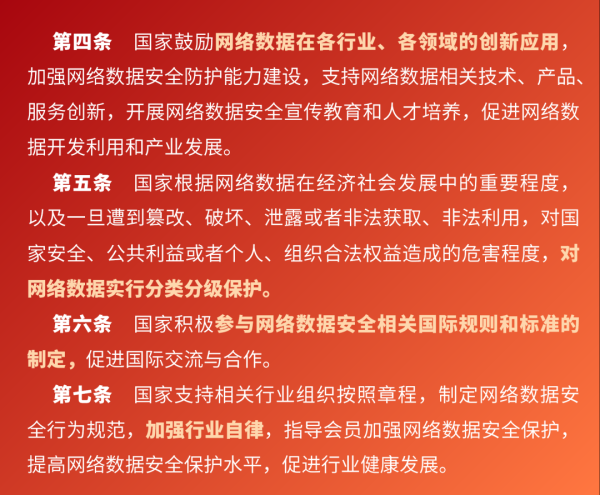 第四条　国家鼓励网络数据在各行业、各领域的创新应用，加强网络数据安全防护能力建设，支持网络数据相关技术、产品、服务创新，开展网络数据安全宣传教育和人才培养，促进网络数据开发利用和产业发展。

第五条　国家根据网络数据在经济社会发展中的重要程度，以及一旦遭到篡改、破坏、泄露或者非法获取、非法利用，对国家安全、公共利益或者个人、组织合法权益造成的危害程度，对网络数据实行分类分级保护。

第六条　国家积极参与网络数据安全相关国际规则和标准的制定，促进国际交流与合作。

第七条　国家支持相关行业组织按照章程，制定网络数据安全行为规范，加强行业自律，指导会员加强网络数据安全保护，提高网络数据安全保护水平，促进行业健康发展。